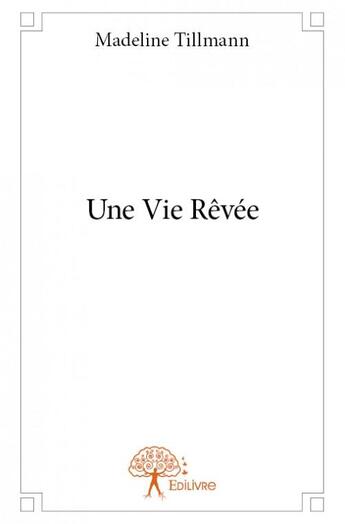 Madeline Tillmann

Une Vie Rêvée

Edilivre